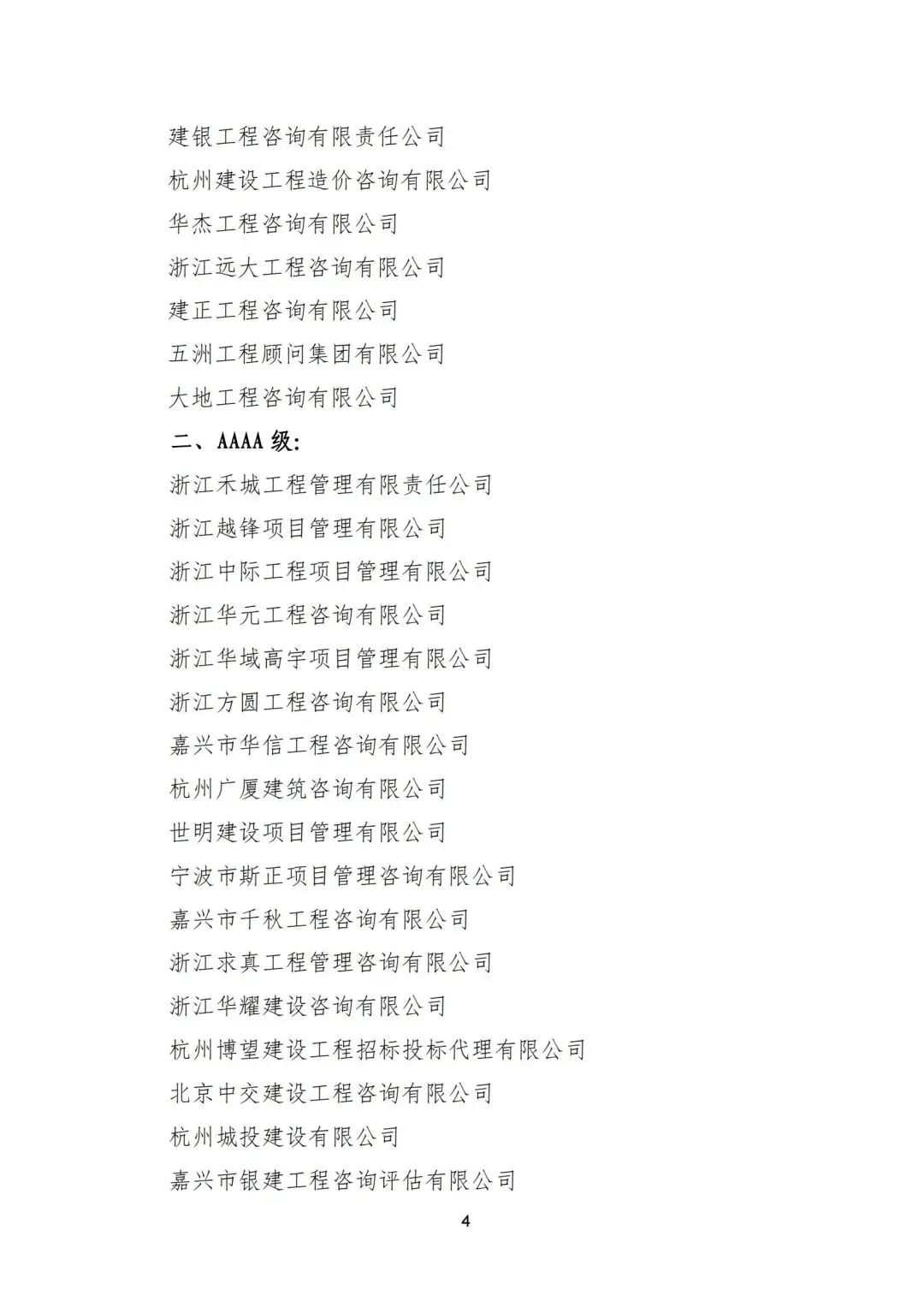 建银工程咨询有限责任公司

杭州建设工程造价咨询有限公司

华杰工程咨询有限公司

浙江远大工程咨询有限公司

建正工程咨询有限公司

五洲工程顾问集团有限公司

大地工程咨询有限公司

二、AAAA 级:

浙江禾城工程管理有限责任公司

浙江越锋项目管理有限公司

浙江中际工程项目管理有限公司

浙江华元工程咨询有限公司

浙江华域高宇项目管理有限公司

浙江方圆工程咨询有限公司

嘉兴市华信工程咨询有限公司

杭州广厦建筑咨询有限公司

世明建设项目管理有限公司

宁波市斯正项目管理咨询有限公司

嘉兴市千秋工程咨询有限公司

浙江求真工程管理咨询有限公司

浙江华耀建设咨询有限公司

杭州博望建设工程招标投标代理有限公司

北京中交建设工程咨询有限公司

杭州城投建设有限公司

嘉兴市银建工程咨询评估有限公司

4